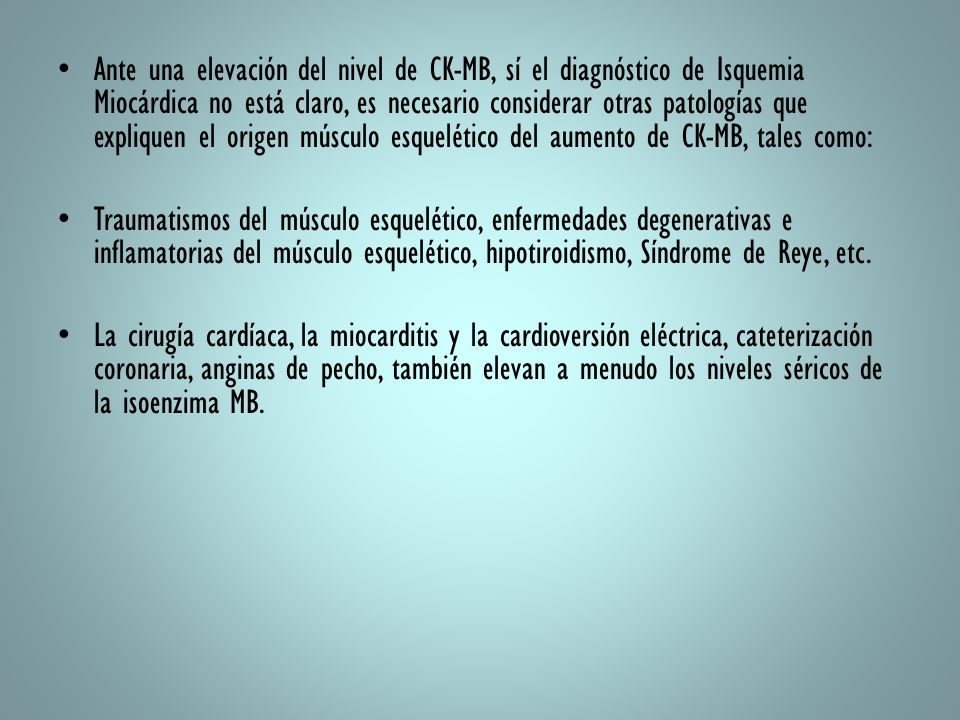 • Ante una elevación del nivel de CK-MB, sí el diagnóstico de Isquemia Miocárdica no está claro, es necesario considerar otras patologías que expliquen el origen músculo esquelético del aumento de CK-MB, tales como:

• Traumatismos del músculo esquelético, enfermedades degenerativas e inflamatorias del músculo esquelético, hipotiroidismo, Síndrome de Reye, etc.

• La cirugía cardíaca, la miocarditis y la cardioversión eléctrica, cateterización coronaria, anginas de pecho, también elevan a menudo los niveles séricos de la isoenzima MB.